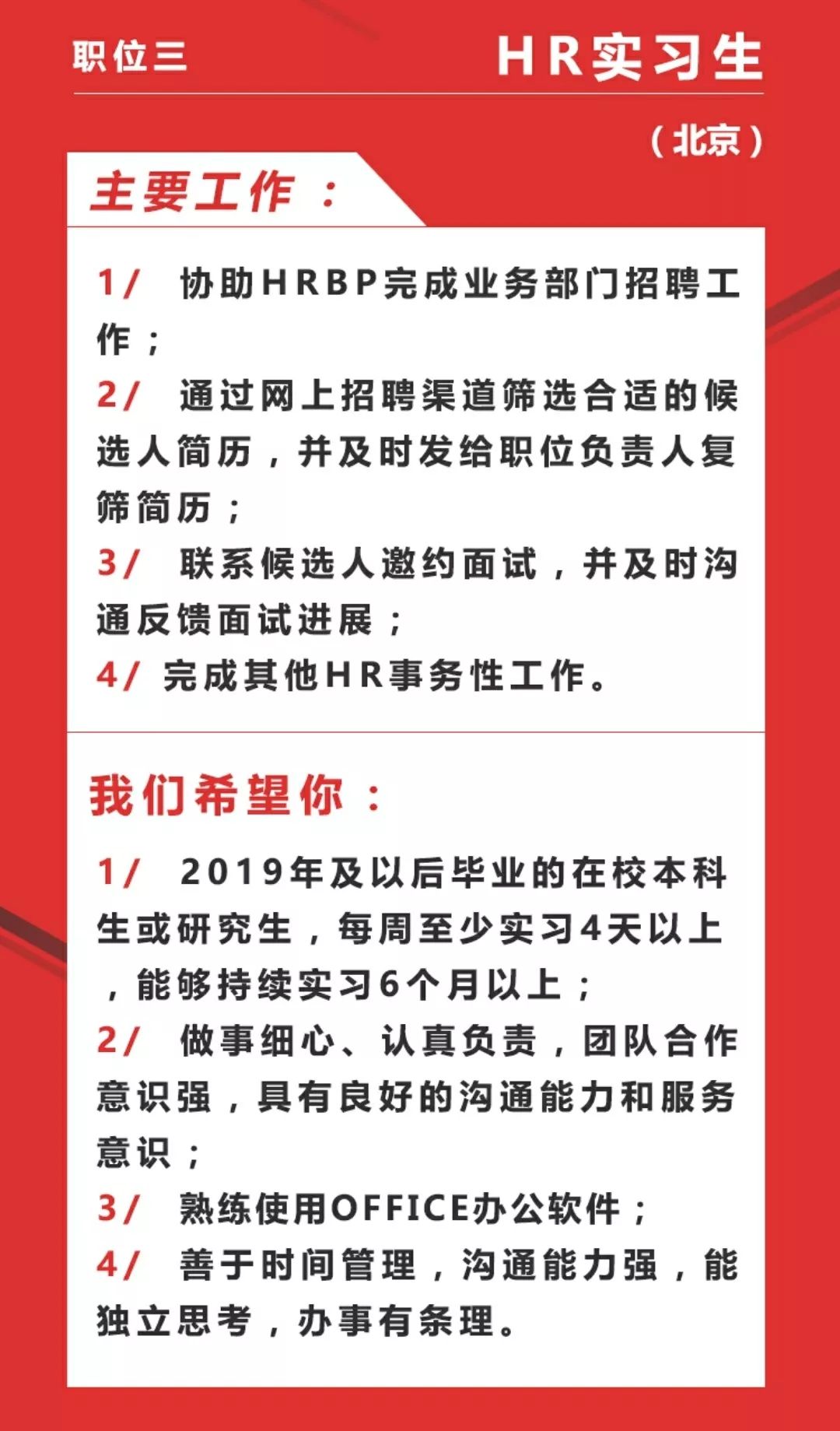 职位三

HR实习生

（北京）

主要工作：

1/ 协助HRBP完成业务部门招聘工作；
2/ 通过网上招聘渠道筛选合适的候选人简历，并及时发给职位负责人复筛简历；
3/ 联系候选人邀约面试，并及时沟通反馈面试进展；
4/ 完成其他HR事务性工作。

我们希望你：

1/ 2019年及以后毕业的在校本科生或研究生，每周至少实习4天以上，能够持续实习6个月以上；
2/ 做事细心、认真负责，团队合作意识强，具有良好的沟通能力和服务意识；
3/ 熟练使用OFFICE办公软件；
4/ 善于时间管理，沟通能力强，能独立思考，办事有条理。